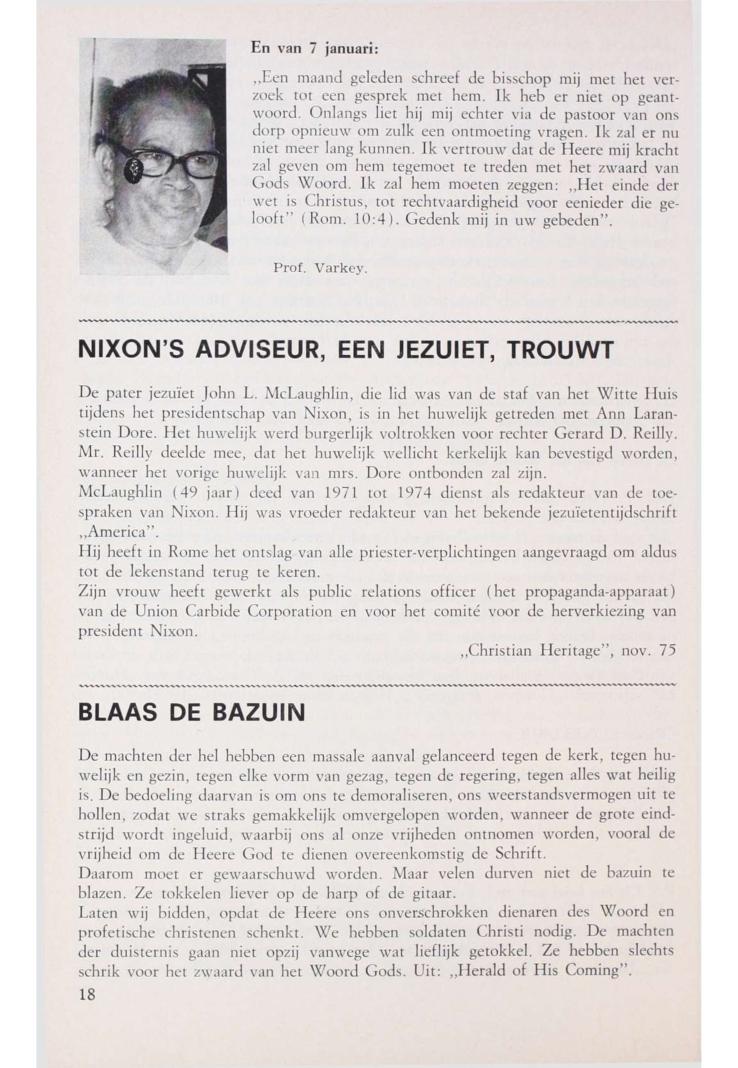 En van 7 januari:

„Een maand geleden schreef de bisschop mij met het verzoek tot een gesprek met hem. Ik heb er niet op geantwoord. Onlangs liet hij mij echter via de pastoor van ons dorp opnieuw om zulk een ontmoeting vragen. Ik zal er nu niet meer lang kunnen. Ik vertrouw dat de Heere mij kracht zal geven om hem tegemoet te treden met het zwaard van Gods Woord. Ik zal hem moeten zeggen: „Het einde der wet is Christus, tot rechtvaardigheid voor eenieder die gelooft" (Rom. 10:4). Gedenk mij in uw gebeden".

Prof. Varkey.

NIXON'S ADVISEUR, EEN JEZUIET, TROUWT

De pater jezuïet John L. McLaughlin, die lid was van de staf van het Witte Huis tijdens het presidentschap van Nixon, is in het huwelijk getreden met Ann Laranstein Dore. Het huwelijk werd burgerlijk voltrokken voor rechter Gerard D. Reilly. Mr. Reilly deelde mee, dat het huwelijk wellicht kerkelijk kan bevestigd worden, wanneer het vorige huwelijk van mrs. Dore ontbonden zal zijn.
McLaughlin (49 jaar) deed van 1971 tot 1974 dienst als redakteur van de toespraken van Nixon. Hij was vroeder redakteur van het bekende jezuïetentijdschrift „America".
Hij heeft in Rome het ontslag van alle priester-verplichtingen aangevraagd om aldus tot de lekenstand terug te keren.
Zijn vrouw heeft gewerkt als public relations officer (het propaganda-apparaat) van de Union Carbide Corporation en voor het comité voor de herverkiezing van president Nixon.

„Christian Heritage", nov. 75

BLAAS DE BAZUIN

De machten der hel hebben een massale aanval gelanceerd tegen de kerk, tegen huwelijk en gezin, tegen elke vorm van gezag, tegen de regering, tegen alles wat heilig is. De bedoeling daarvan is om ons te demoraliseren, ons weerstandsvermogen uit te hollen, zodat we straks gemakkelijk omvergelopen worden, wanneer de grote eindstrijd wordt ingeluid, waarbij ons al onze vrijheden ontnomen worden, vooral de vrijheid om de Heere God te dienen overeenkomstig de Schrift.
Daarom moet er gewaarschuwd worden. Maar velen durven niet de bazuin te blazen. Ze tokkelen liever op de harp of de gitaar.
Laten wij bidden, opdat de Heere ons onverschrokken dienaren des Woord en profetische christenen schenkt. We hebben soldaten Christi nodig. De machten der duisternis gaan niet opzij vanwege wat lieflijk getokkel. Ze hebben slechts schrik voor het zwaard van het Woord Gods. Uit: „Herald of His Coming".

18